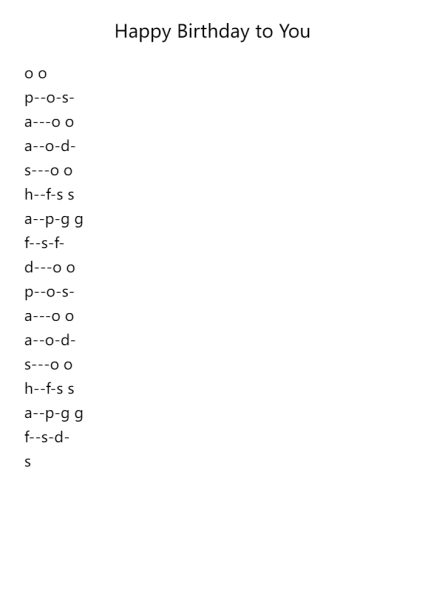 Happy Birthday to You

o o
p--o-s-
a---o o
a--o-d-
s---o o
h--f-s s
a--p-g g
f--s-f-
d---o o
p--o-s-
a---o o
a--o-d-
s---o o
h--f-s s
a--p-g g
f--s-d-
s